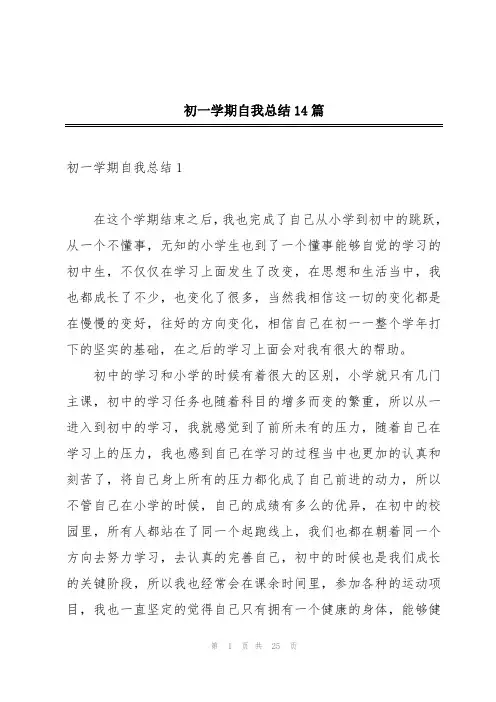 初一学期自我总结14篇

初一学期自我总结1

在这个学期结束之后，我也完成了自己从小学到初中的跳跃，从一个不懂事，无知的小学生也到了一个懂事能够自觉的学习的初中生，不仅仅在学习上面发生了改变，在思想和生活当中，我也都成长了不少，也变化了很多，当然我相信这一切的变化都是在慢慢的变好，往好的方向变化，相信自己在初一一整个学年打下的坚实的基础，在之后的学习上面会对我有很大的帮助。

初中的学习和小学的时候有着很大的区别，小学就只有几门主课，初中的学习任务也随着科目的增多而变的繁重，所以从一进入到初中的学习，我就感觉到了前所未有的压力，随着自己在学习上的压力，我也感到自己在学习的过程当中也更加的认真和刻苦了，将自己身上所有的压力都化成了自己前进的动力，所以不管自己在小学的时候，自己的成绩有多么的优异，在初中的校园里，所有人都站在了同一个起跑线上，我们也都在朝着同一个方向去努力学习，去认真的完善自己，初中的时候也是我们成长的关键阶段，所以我也经常会在课余时间里，参加各种的运动项目，我也一直坚定的觉得自己只有拥有一个健康的身体，能够健

第 1 页 共 25 页